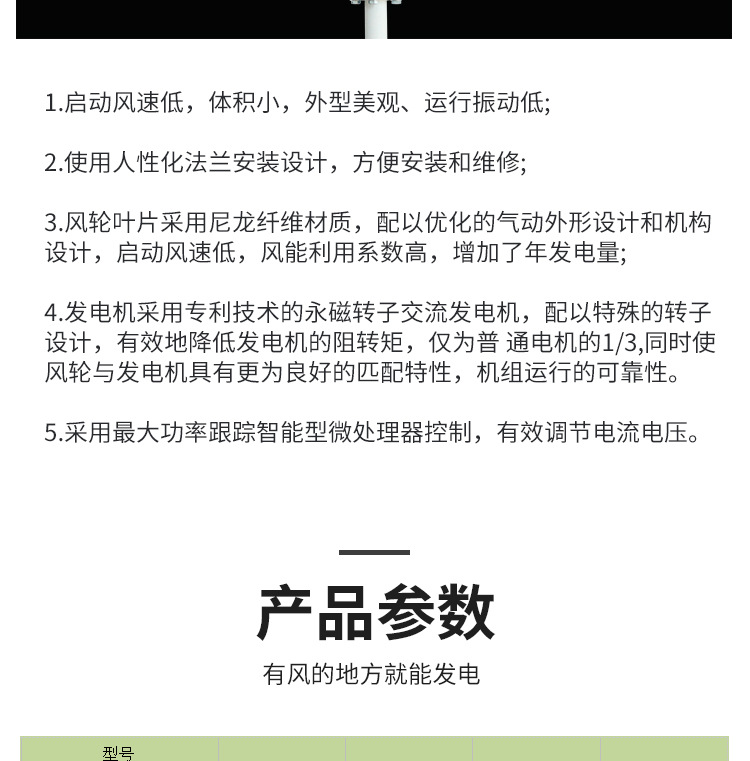 1.启动风速低，体积小，外型美观、运行振动低;

2.使用人性化法兰安装设计，方便安装和维修;

3.风轮叶片采用尼龙纤维材质，配以优化的气动外形设计和机构设计，启动风速低，风能利用系数高，增加了年发电量;

4.发电机采用专利技术的永磁转子交流发电机，配以特殊的转子设计，有效地降低发电机的阻转矩，仅为普 通电机的1/3,同时使风轮与发电机具有更为良好的匹配特性，机组运行的可靠性。

5.采用最大功率跟踪智能型微处理器控制，有效调节电流电压。

产品参数

有风的地方就能发电

型号